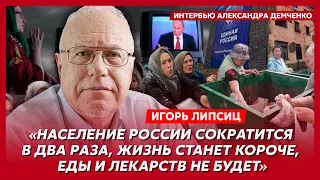 ИНТЕРВЬЮ АЛЕКСАНДРА ДЕМЧЕНКО

ЕДИНАЯ РОССИЯ

ИГОРЬ ЛИПСИЦ

«НАСЕЛЕНИЕ РОССИИ СОКРАТИТСЯ В ДВА РАЗА, ЖИЗНЬ СТАНЕТ КОРОЧЕ, ЕДЫ И ЛЕКАРСТВ НЕ БУДЕТ»